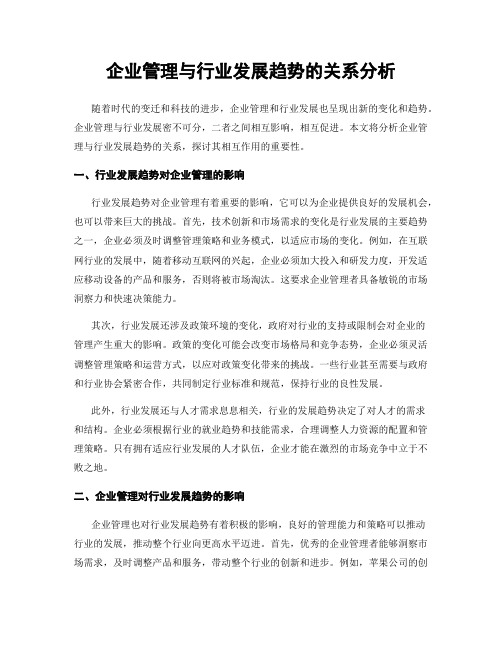 企业管理与行业发展趋势的关系分析

随着时代的变迁和科技的进步，企业管理和行业发展也呈现出新的变化和趋势。企业管理与行业发展密不可分，二者之间相互影响，相互促进。本文将分析企业管理与行业发展趋势的关系，探讨其相互作用的重要性。

一、行业发展趋势对企业管理的影响

行业发展趋势对企业管理有着重要的影响，它可以为企业提供良好的发展机会，也可以带来巨大的挑战。首先，技术创新和市场需求的变化是行业发展的主要趋势之一，企业必须及时调整管理策略和业务模式，以适应市场的变化。例如，在互联网行业的发展中，随着移动互联网的兴起，企业必须加大投入和研发力度，开发适应移动设备的产品和服务，否则将被市场淘汰。这要求企业管理者具备敏锐的市场洞察力和快速决策能力。

其次，行业发展还涉及政策环境的变化，政府对行业的支持或限制会对企业的管理产生重大的影响。政策的变化可能会改变市场格局和竞争态势，企业必须灵活调整管理策略和运营方式，以应对政策变化带来的挑战。一些行业甚至需要与政府和行业协会紧密合作，共同制定行业标准和规范，保持行业的良性发展。

此外，行业发展还与人才需求息息相关，行业的发展趋势决定了对人才的需求和结构。企业必须根据行业的就业趋势和技能需求，合理调整人力资源的配置和管理策略。只有拥有适应行业发展的人才队伍，企业才能在激烈的市场竞争中立于不败之地。

二、企业管理对行业发展趋势的影响

企业管理也对行业发展趋势有着积极的影响，良好的管理能力和策略可以推动行业的发展，推动整个行业向更高水平迈进。首先，优秀的企业管理者能够洞察市场需求，及时调整产品和服务，带动整个行业的创新和进步。例如，苹果公司的创